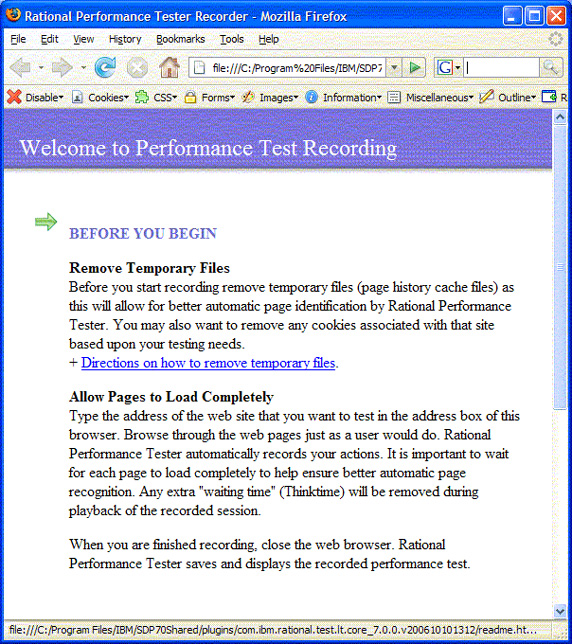 Rational Performance Tester Recorder - Mozilla Firefox

File Edit View History Bookmarks Tools Help

file:///C:/Program%20Files/IBM/SDP7

Disable Cookies CSS Forms Images Information Miscellaneous Outline R

Welcome to Performance Test Recording

BEFORE YOU BEGIN

Remove Temporary Files
Before you start recording remove temporary files (page history cache files) as this will allow for better automatic page identification by Rational Performance Tester. You may also want to remove any cookies associated with that site based upon your testing needs.
+ Directions on how to remove temporary files.

Allow Pages to Load Completely
Type the address of the web site that you want to test in the address box of this browser. Browse through the web pages just as a user would do. Rational Performance Tester automatically records your actions. It is important to wait for each page to load completely to help ensure better automatic page recognition. Any extra "waiting time" (Thinktime) will be removed during playback of the recorded session.

When you are finished recording, close the web browser. Rational Performance Tester saves and displays the recorded performance test.

file:///C:/Program Files/IBM/SDP70Shared/plugins/com.ibm.rational.test.lt.core_7.0.0.v200610101312/readme.ht...